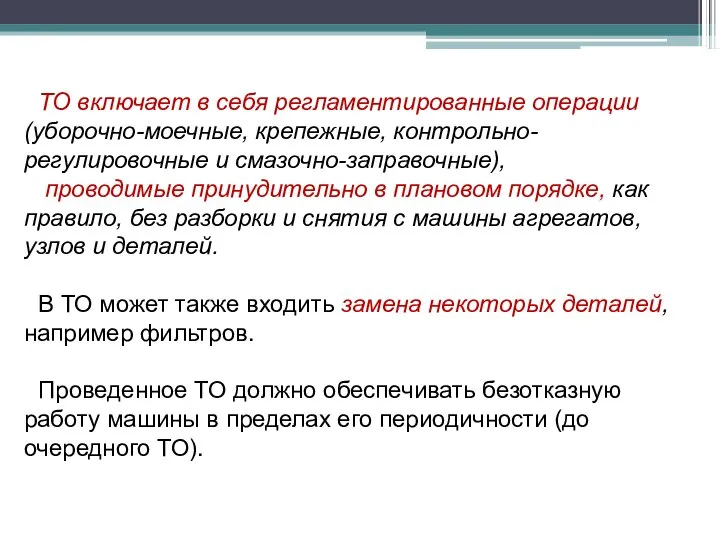 ТО включает в себя регламентированные операции (уборочно-моечные, крепежные, контрольно-регулировочные и смазочно-заправочные),
проводимые принудительно в плановом порядке, как правило, без разборки и снятия с машины агрегатов, узлов и деталей.

В ТО может также входить замена некоторых деталей, например фильтров.

Проведенное ТО должно обеспечивать безотказную работу машины в пределах его периодичности (до очередного ТО).